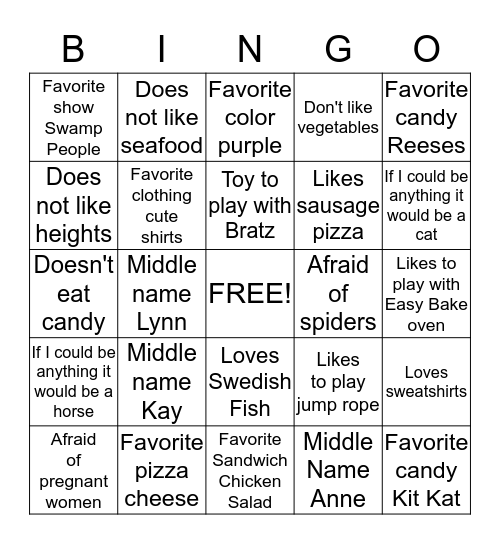 | B | I | N | G | O |
|---|---|---|---|---|
| Favorite show Swamp People | Does not like seafood | Favorite color purple | Don't like vegetables | Favorite candy Reeses |
| Does not like heights | Favorite clothing cute shirts | Toy to play with Bratz | Likes sausage pizza | If I could be anything it would be a cat |
| Doesn't eat candy | Middle name Lynn | FREE! | Afraid of spiders | Likes to play with Easy Bake oven |
| If I could be anything it would be a horse | Middle name Kay | Loves Swedish Fish | Likes to play jump rope | Loves sweatshirts |
| Afraid of pregnant women | Favorite pizza cheese | Favorite Sandwich Chicken Salad | Middle Name Anne | Favorite candy Kit Kat |